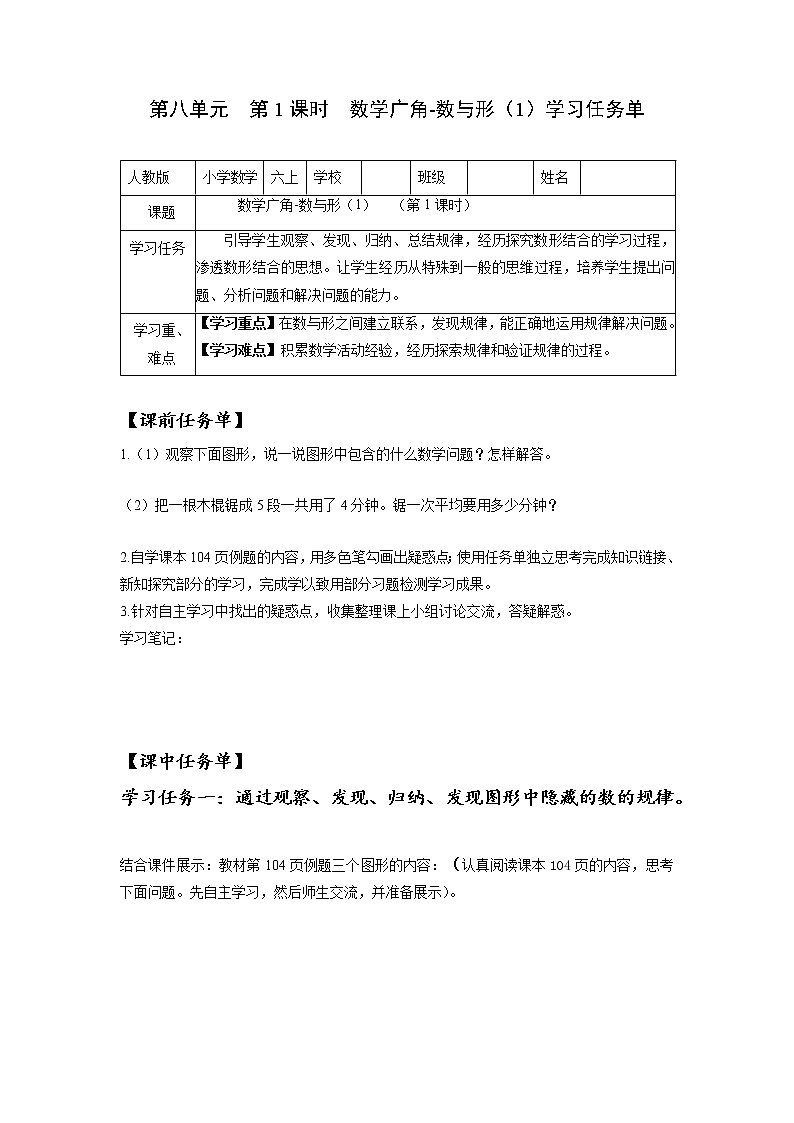 第八单元　第 1 课时　数学广角-数与形（1）学习任务单

| 人教版 | 小学数学 | 六上 | 学校 |  | 班级 |  | 姓名 |  |
|---|---|---|---|---|---|---|---|---|
| 课题 | 数学广角-数与形（1）　（第 1 课时） | | | | | | | |
| 学习任务 | 引导学生观察、发现、归纳、总结规律，经历探究数形结合的学习过程，渗透数形结合的思想。让学生经历从特殊到一般的思维过程，培养学生提出问题、分析问题和解决问题的能力。 | | | | | | | |
| 学习重、难点 | 【学习重点】在数与形之间建立联系，发现规律，能正确地运用规律解决问题。【学习难点】积累数学活动经验，经历探索规律和验证规律的过程。 | | | | | | | |

【课前任务单】

1.（1）观察下面图形，说一说图形中包含的什么数学问题？怎样解答。

（2）把一根木棍锯成 5 段一共用了 4 分钟。锯一次平均要用多少分钟？

2.自学课本 104 页例题的内容，用多色笔勾画出疑惑点；使用任务单独立思考完成知识链接、新知探究部分的学习，完成学以致用部分习题检测学习成果。
3.针对自主学习中找出的疑惑点，收集整理课上小组讨论交流，答疑解惑。
学习笔记：

【课中任务单】

学习任务一：通过观察、发现、归纳、发现图形中隐藏的数的规律。

结合课件展示：教材第 104 页例题三个图形的内容：（认真阅读课本 104 页的内容，思考下面问题。先自主学习，然后师生交流，并准备展示）。